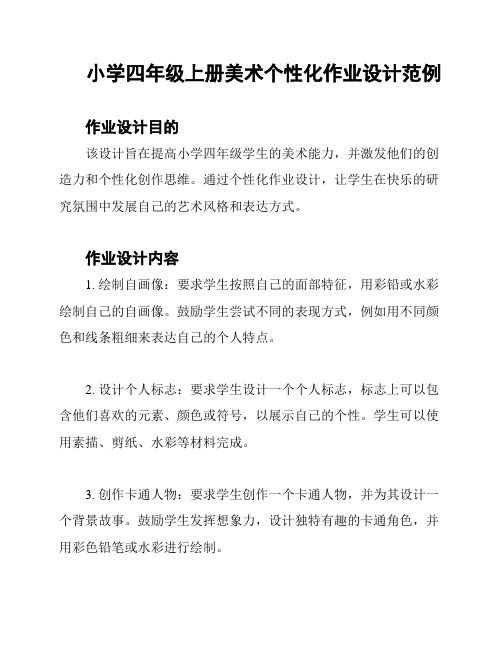 小学四年级上册美术个性化作业设计范例

作业设计目的

该设计旨在提高小学四年级学生的美术能力，并激发他们的创造力和个性化创作思维。通过个性化作业设计，让学生在快乐的研究氛围中发展自己的艺术风格和表达方式。

作业设计内容

1. 绘制自画像：要求学生按照自己的面部特征，用彩铅或水彩绘制自己的自画像。鼓励学生尝试不同的表现方式，例如用不同颜色和线条粗细来表达自己的个人特点。

2. 设计个人标志：要求学生设计一个个人标志，标志上可以包含他们喜欢的元素、颜色或符号，以展示自己的个性。学生可以使用素描、剪纸、水彩等材料完成。

3. 创作卡通人物：要求学生创作一个卡通人物，并为其设计一个背景故事。鼓励学生发挥想象力，设计独特有趣的卡通角色，并用彩色铅笔或水彩进行绘制。